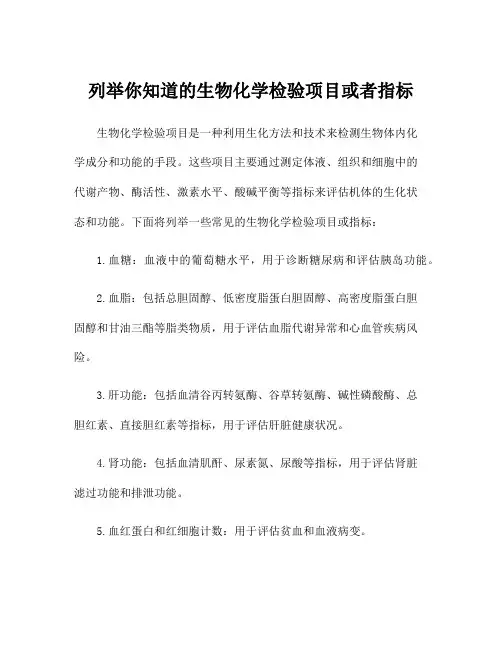 列举你知道的生物化学检验项目或者指标

生物化学检验项目是一种利用生化方法和技术来检测生物体内化学成分和功能的手段。这些项目主要通过测定体液、组织和细胞中的代谢产物、酶活性、激素水平、酸碱平衡等指标来评估机体的生化状态和功能。下面将列举一些常见的生物化学检验项目或指标：

1. 血糖：血液中的葡萄糖水平，用于诊断糖尿病和评估胰岛功能。

2. 血脂：包括总胆固醇、低密度脂蛋白胆固醇、高密度脂蛋白胆固醇和甘油三酯等脂类物质，用于评估血脂代谢异常和心血管疾病风险。

3. 肝功能：包括血清谷丙转氨酶、谷草转氨酶、碱性磷酸酶、总胆红素、直接胆红素等指标，用于评估肝脏健康状况。

4. 肾功能：包括血清肌酐、尿素氮、尿酸等指标，用于评估肾脏滤过功能和排泄功能。

5. 血红蛋白和红细胞计数：用于评估贫血和血液病变。